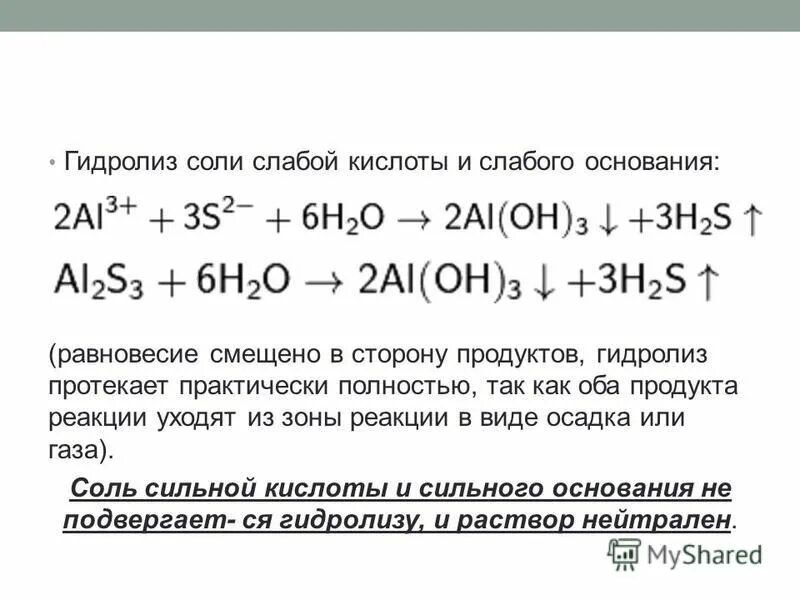 • Гидролиз соли слабой кислоты и слабого основания:

$2Al^{3+} + 3S^{2-} + 6H_2O \rightarrow 2Al(OH)_3 \downarrow + 3H_2S \uparrow$

$Al_2S_3 + 6H_2O \rightarrow 2Al(OH)_3 \downarrow + 3H_2S \uparrow$

(равновесие смещено в сторону продуктов, гидролиз протекает практически полностью, так как оба продукта реакции уходят из зоны реакции в виде осадка или газа).

Соль сильной кислоты и сильного основания не подвергает- ся гидролизу, и раствор нейтрален.

MyShared